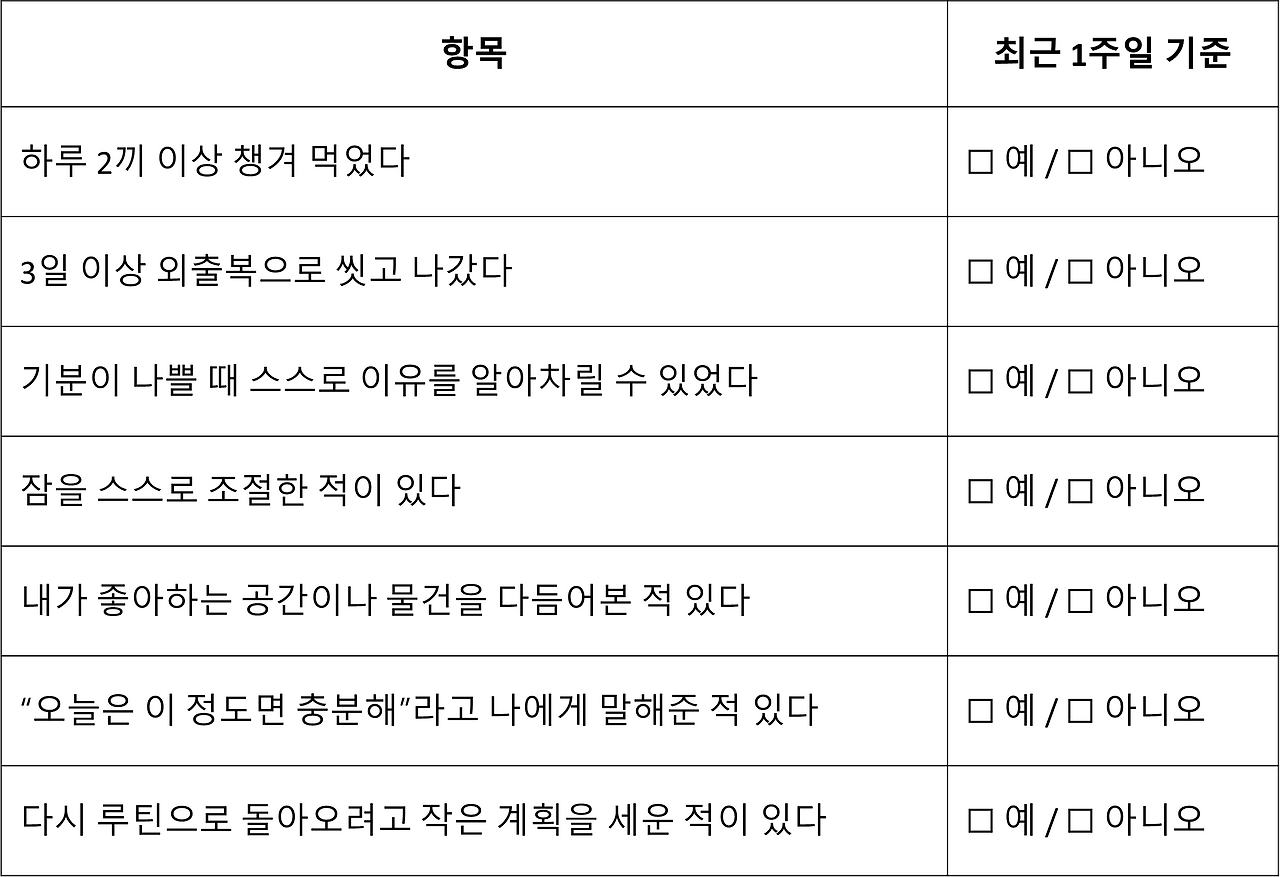 | 항목 | 최근 1주일 기준 |
|---|---|
| 하루 2끼 이상 챙겨 먹었다 | □ 예 / □ 아니오 |
| 3일 이상 외출복으로 씻고 나갔다 | □ 예 / □ 아니오 |
| 기분이 나쁠 때 스스로 이유를 알아차릴 수 있었다 | □ 예 / □ 아니오 |
| 잠을 스스로 조절한 적이 있다 | □ 예 / □ 아니오 |
| 내가 좋아하는 공간이나 물건을 다듬어본 적 있다 | □ 예 / □ 아니오 |
| “오늘은 이 정도면 충분해”라고 나에게 말해준 적 있다 | □ 예 / □ 아니오 |
| 다시 루틴으로 돌아오려고 작은 계획을 세운 적이 있다 | □ 예 / □ 아니오 |